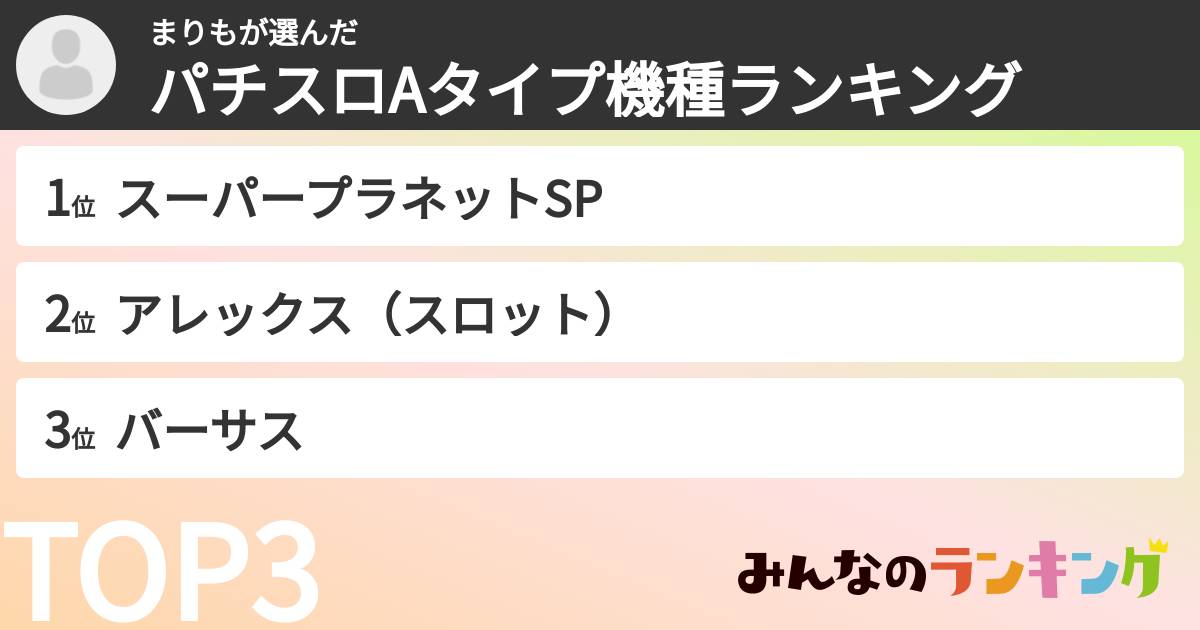 まりもが選んだ
パチスロAタイプ機種ランキング

1位 スーパープラネットSP

2位 アレックス（スロット）

3位 バーサス

TOP3

みんなのランキング